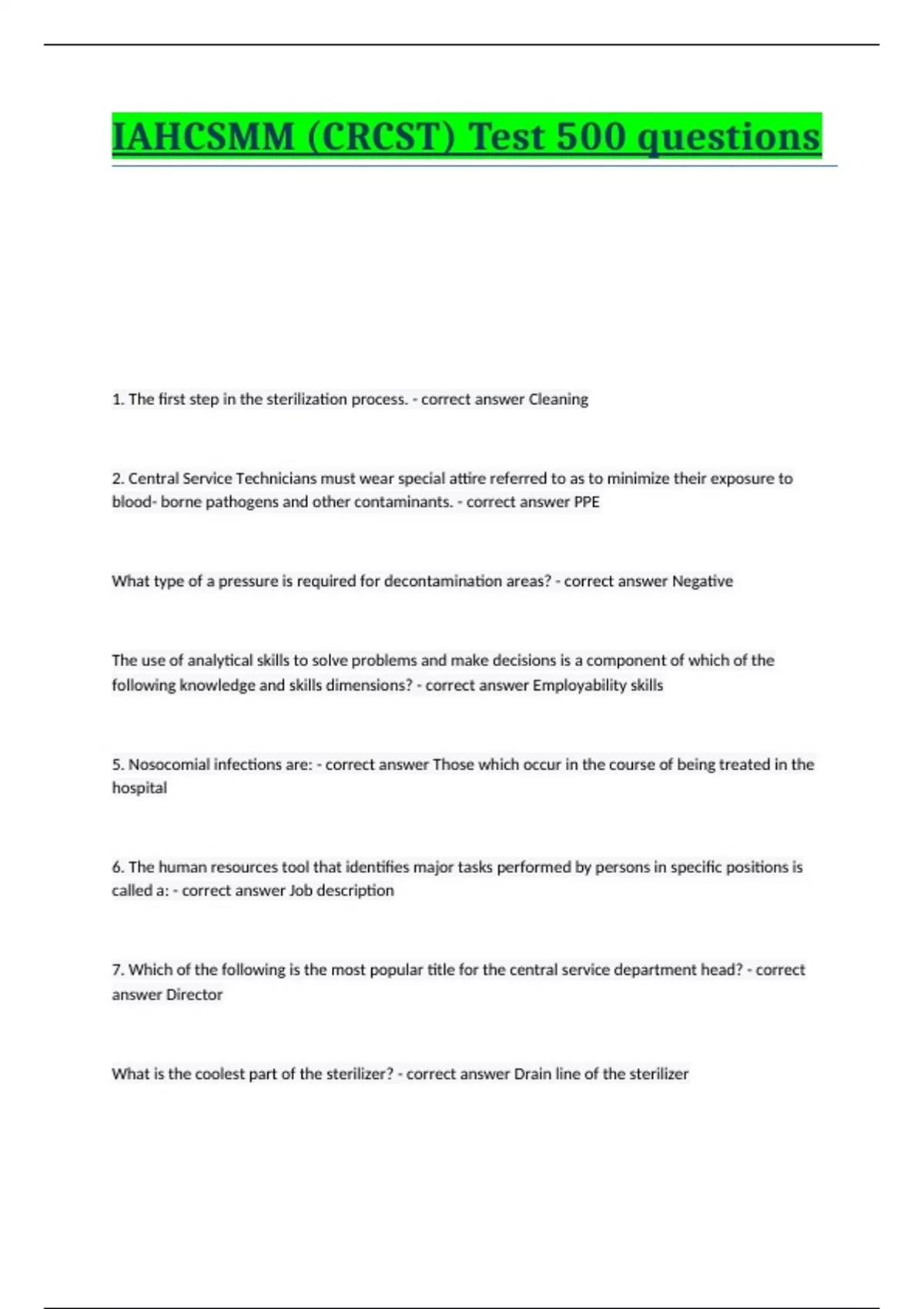 IAHCSMM (CRCST) Test 500 questions

1. The first step in the sterilization process. - correct answer Cleaning

2. Central Service Technicians must wear special attire referred to as to minimize their exposure to blood- borne pathogens and other contaminants. - correct answer PPE

What type of a pressure is required for decontamination areas? - correct answer Negative

The use of analytical skills to solve problems and make decisions is a component of which of the following knowledge and skills dimensions? - correct answer Employability skills

5. Nosocomial infections are: - correct answer Those which occur in the course of being treated in the hospital

6. The human resources tool that identifies major tasks performed by persons in specific positions is called a: - correct answer Job description

7. Which of the following is the most popular title for the central service department head? - correct answer Director

What is the coolest part of the sterilizer? - correct answer Drain line of the sterilizer